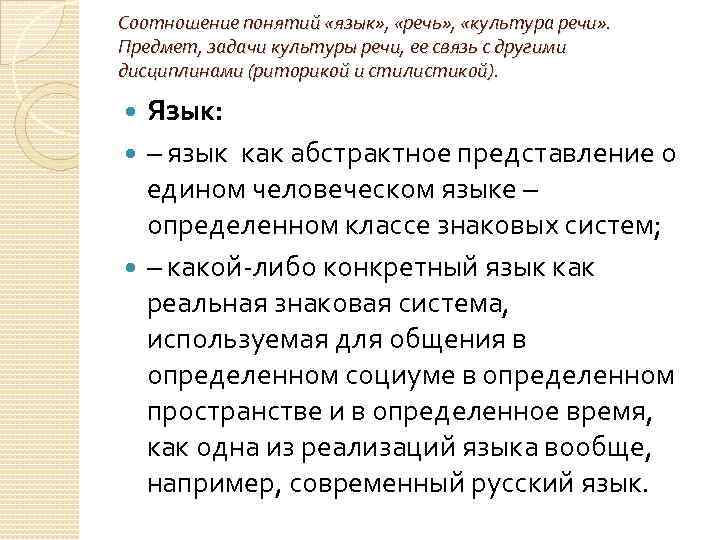 Соотношение понятий «язык», «речь», «культура речи». Предмет, задачи культуры речи, ее связь с другими дисциплинами (риторикой и стилистикой).

Язык:

– язык как абстрактное представление о едином человеческом языке – определенном классе знаковых систем;

– какой-либо конкретный язык как реальная знаковая система, используемая для общения в определенном социуме в определенном пространстве и в определенное время, как одна из реализаций языка вообще, например, современный русский язык.